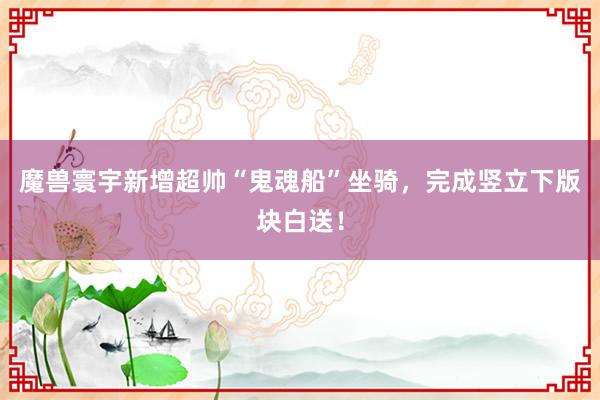 魔兽寰宇新增超帅“鬼魂船”坐骑，完成竖立下版块白送！